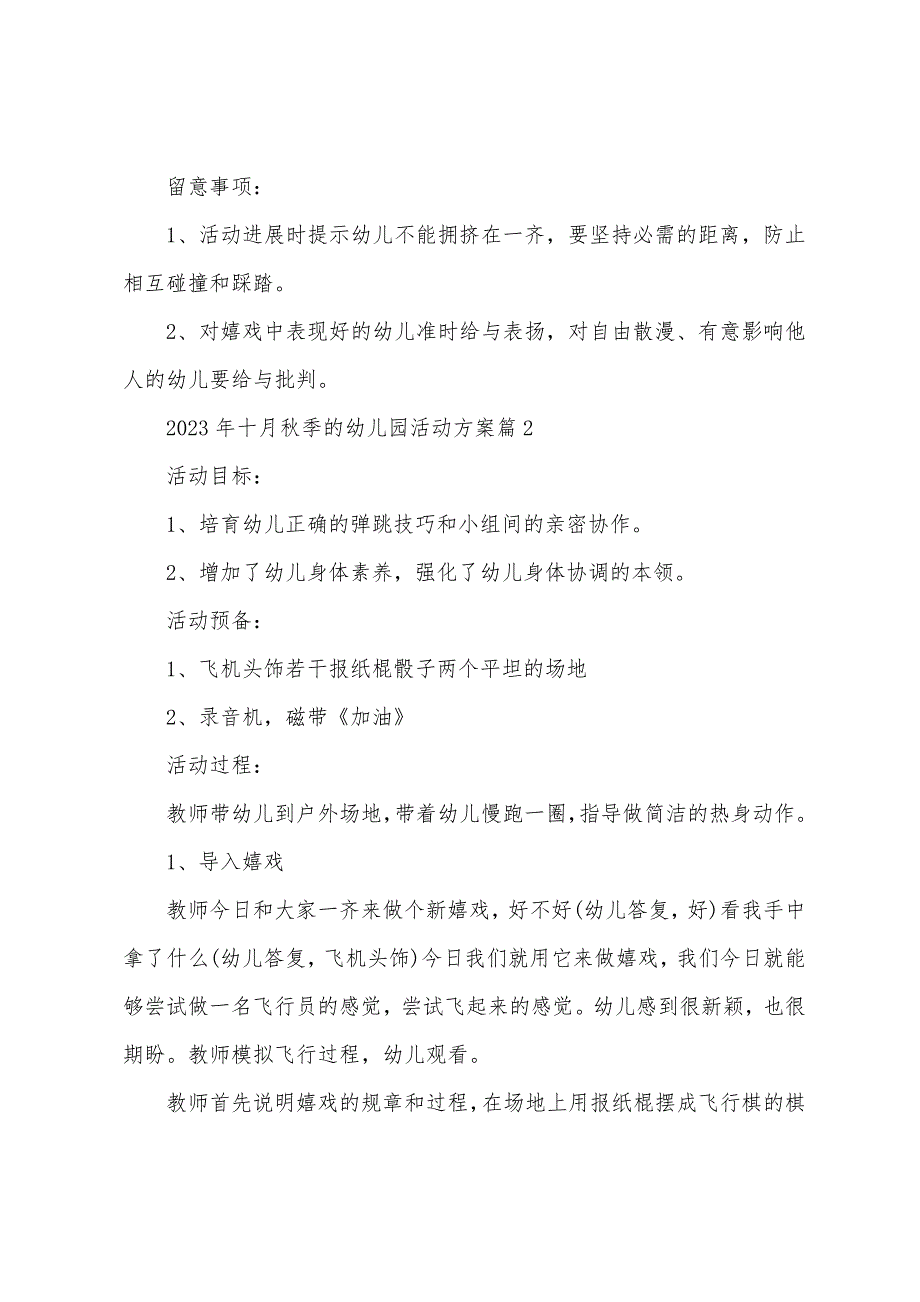 留意事项：

1、活动进展时提示幼儿不能拥挤在一齐，要坚持必需的距离，防止相互碰撞和踩踏。

2、对嬉戏中表现好的幼儿准时给与表扬，对自由散漫、有意影响他人的幼儿要给与批判。

2023年十月秋季的幼儿园活动方案篇2

活动目标：

1、培育幼儿正确的弹跳技巧和小组间的亲密协作。

2、增加了幼儿身体素养，强化了幼儿身体协调的本领。

活动预备：

1、飞机头饰若干报纸棍骰子两个平坦的场地

2、录音机，磁带《加油》

活动过程：

教师带幼儿到户外场地，带着幼儿慢跑一圈，指导做简洁的热身动作。

1、导入嬉戏

教师今日和大家一齐来做个新嬉戏，好不好(幼儿答复，好)看我手中拿了什么(幼儿答复，飞机头饰)今日我们就用它来做嬉戏，我们今日就能够尝试做一名飞行员的感觉，尝试飞起来的感觉。幼儿感到很新颖，也很期盼。教师模拟飞行过程，幼儿观看。

教师首先说明嬉戏的规章和过程，在场地上用报纸棍摆成飞行棋的棋